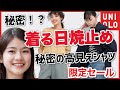 秘密！？

UNI
QLO

着る日焼止め

秘密の高見えシャツ

限定セール